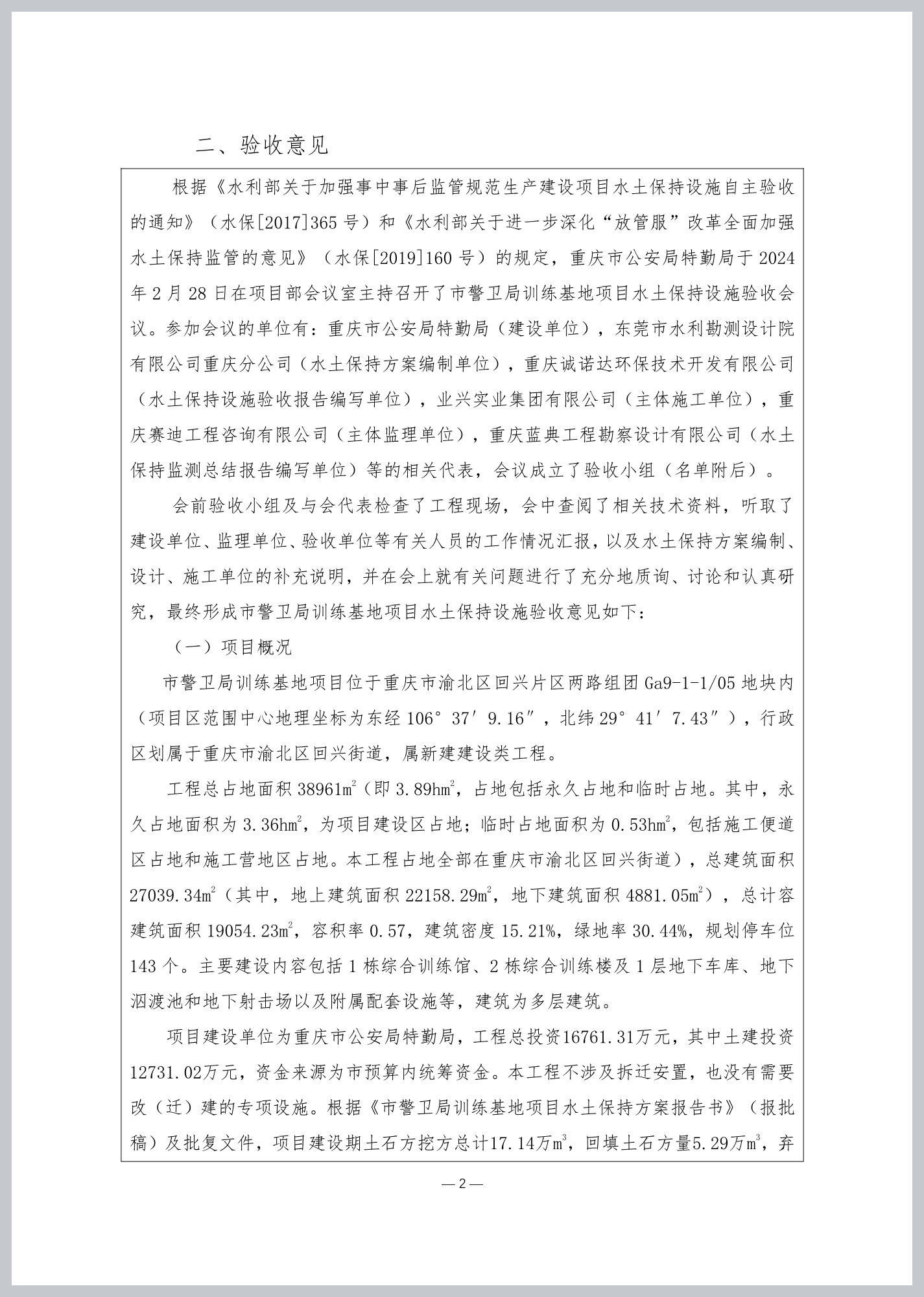 二、验收意见

根据《水利部关于加强事中事后监管规范生产建设项目水土保持设施自主验收的通知》（水保[2017]365 号）和《水利部关于进一步深化“放管服”改革全面加强水土保持监管的意见》（水保[2019]160 号）的规定，重庆市公安局特勤局于 2024 年 2 月 28 日在项目部会议室主持召开了市警卫局训练基地项目水土保持设施验收会议。参加会议的单位有：重庆市公安局特勤局（建设单位），东莞市水利勘测设计院有限公司重庆分公司（水土保持方案编制单位），重庆诚诺达环保技术开发有限公司（水土保持设施验收报告编写单位），业兴实业集团有限公司（主体施工单位），重庆赛迪工程咨询有限公司（主体监理单位），重庆蓝典工程勘察设计有限公司（水土保持监测总结报告编写单位）等的相关代表，会议成立了验收小组（名单附后）。

会前验收小组及与会代表检查了工程现场，会中查阅了相关技术资料，听取了建设单位、监理单位、验收单位等有关人员的工作情况汇报，以及水土保持方案编制、设计、施工单位的补充说明，并在会上就有关问题进行了充分地质询、讨论和认真研究，最终形成市警卫局训练基地项目水土保持设施验收意见如下：

（一）项目概况

市警卫局训练基地项目位于重庆市渝北区回兴片区两路组团 Ga9-1-1/05 地块内（项目区范围中心地理坐标为东经 106° 37′ 9.16″，北纬 29° 41′ 7.43″），行政区划属于重庆市渝北区回兴街道，属新建建设类工程。

工程总占地面积 38961$m^2$（即 3.89$hm^2$，占地包括永久占地和临时占地。其中，永久占地面积为 3.36$hm^2$，为项目建设区占地；临时占地面积为 0.53$hm^2$，包括施工便道区占地和施工营地区占地。本工程占地全部在重庆市渝北区回兴街道），总建筑面积 27039.34$m^2$（其中，地上建筑面积 22158.29$m^2$，地下建筑面积 4881.05$m^2$），总计容建筑面积 19054.23$m^2$，容积率 0.57，建筑密度 15.21%，绿地率 30.44%，规划停车位 143 个。主要建设内容包括 1 栋综合训练馆、2 栋综合训练楼及 1 层地下车库、地下泅渡池和地下射击场以及附属配套设施等，建筑为多层建筑。

项目建设单位为重庆市公安局特勤局，工程总投资16761.31万元，其中土建投资12731.02万元，资金来源为市预算内统筹资金。本工程不涉及拆迁安置，也没有需要改（迁）建的专项设施。根据《市警卫局训练基地项目水土保持方案报告书》（报批稿）及批复文件，项目建设期土石方挖方总计17.14万$m^3$，回填土石方量5.29万$m^3$，弃

— 2 —